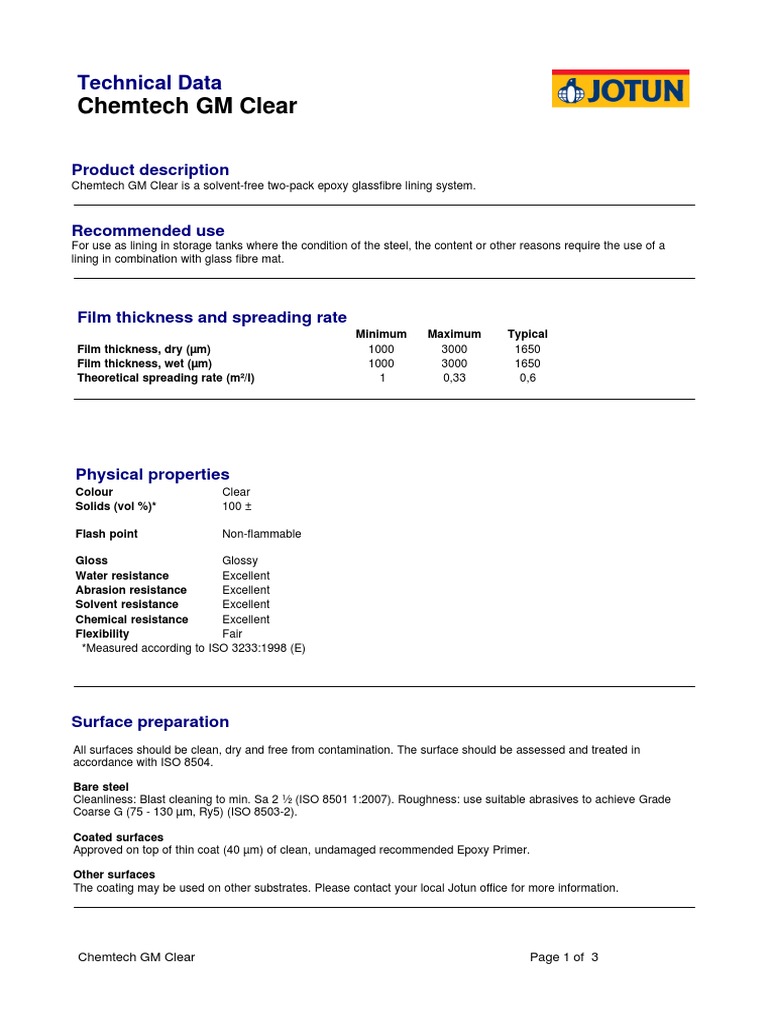 Technical Data
Chemtech GM Clear

JOTUN

Product description
Chemtech GM Clear is a solvent-free two-pack epoxy glassfibre lining system.

Recommended use
For use as lining in storage tanks where the condition of the steel, the content or other reasons require the use of a lining in combination with glass fibre mat.

Film thickness and spreading rate

| | Minimum | Maximum | Typical |
|---|---|---|---|
| Film thickness, dry (µm) | 1000 | 3000 | 1650 |
| Film thickness, wet (µm) | 1000 | 3000 | 1650 |
| Theoretical spreading rate (m²/l) | 1 | 0,33 | 0,6 |

Physical properties

| | |
|---|---|
| Colour | Clear |
| Solids (vol %)* | 100 ± |
| Flash point | Non-flammable |
| Gloss | Glossy |
| Water resistance | Excellent |
| Abrasion resistance | Excellent |
| Solvent resistance | Excellent |
| Chemical resistance | Excellent |
| Flexibility | Fair |

*Measured according to ISO 3233:1998 (E)

Surface preparation

All surfaces should be clean, dry and free from contamination. The surface should be assessed and treated in accordance with ISO 8504.

Bare steel
Cleanliness: Blast cleaning to min. Sa 2 ½ (ISO 8501 1:2007). Roughness: use suitable abrasives to achieve Grade Coarse G (75 - 130 µm, Ry5) (ISO 8503-2).

Coated surfaces
Approved on top of thin coat (40 µm) of clean, undamaged recommended Epoxy Primer.

Other surfaces
The coating may be used on other substrates. Please contact your local Jotun office for more information.

Chemtech GM Clear

Page 1 of 3